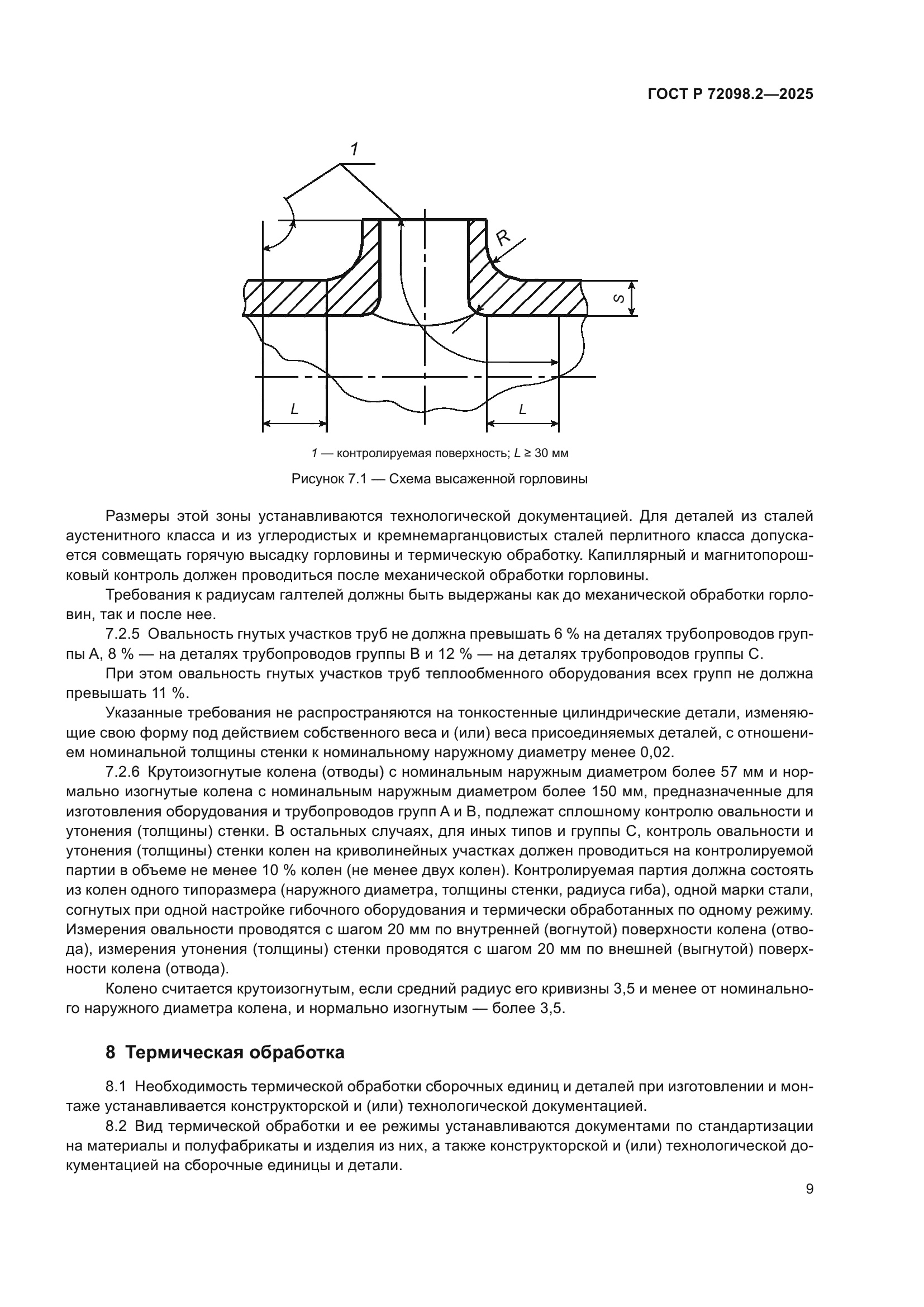 ГОСТ Р 72098.2—2025

1

R

S

L

L

1 — контролируемая поверхность; $L \geq 30$ мм

Рисунок 7.1 — Схема высаженной горловины

Размеры этой зоны устанавливаются технологической документацией. Для деталей из сталей аустенитного класса и из углеродистых и кремнемарганцовистых сталей перлитного класса допускается совмещать горячую высадку горловины и термическую обработку. Капиллярный и магнитопорошковый контроль должен проводиться после механической обработки горловины.

Требования к радиусам галтелей должны быть выдержаны как до механической обработки горловин, так и после нее.

7.2.5 Овальность гнутых участков труб не должна превышать 6 % на деталях трубопроводов группы А, 8 % — на деталях трубопроводов группы В и 12 % — на деталях трубопроводов группы С.

При этом овальность гнутых участков труб теплообменного оборудования всех групп не должна превышать 11 %.

Указанные требования не распространяются на тонкостенные цилиндрические детали, изменяющие свою форму под действием собственного веса и (или) веса присоединяемых деталей, с отношением номинальной толщины стенки к номинальному наружному диаметру менее 0,02.

7.2.6 Крутоизогнутые колена (отводы) с номинальным наружным диаметром более 57 мм и нормально изогнутые колена с номинальным наружным диаметром более 150 мм, предназначенные для изготовления оборудования и трубопроводов групп А и В, подлежат сплошному контролю овальности и утонения (толщины) стенки. В остальных случаях, для иных типов и группы С, контроль овальности и утонения (толщины) стенки колен на криволинейных участках должен проводиться на контролируемой партии в объеме не менее 10 % колен (не менее двух колен). Контролируемая партия должна состоять из колен одного типоразмера (наружного диаметра, толщины стенки, радиуса гиба), одной марки стали, согнутых при одной настройке гибочного оборудования и термически обработанных по одному режиму. Измерения овальности проводятся с шагом 20 мм по внутренней (вогнутой) поверхности колена (отвода), измерения утонения (толщины) стенки проводятся с шагом 20 мм по внешней (выгнутой) поверхности колена (отвода).

Колено считается крутоизогнутым, если средний радиус его кривизны 3,5 и менее от номинального наружного диаметра колена, и нормально изогнутым — более 3,5.

8 Термическая обработка

8.1 Необходимость термической обработки сборочных единиц и деталей при изготовлении и монтаже устанавливается конструкторской и (или) технологической документацией.

8.2 Вид термической обработки и ее режимы устанавливаются документами по стандартизации на материалы и полуфабрикаты и изделия из них, а также конструкторской и (или) технологической документацией на сборочные единицы и детали.

9